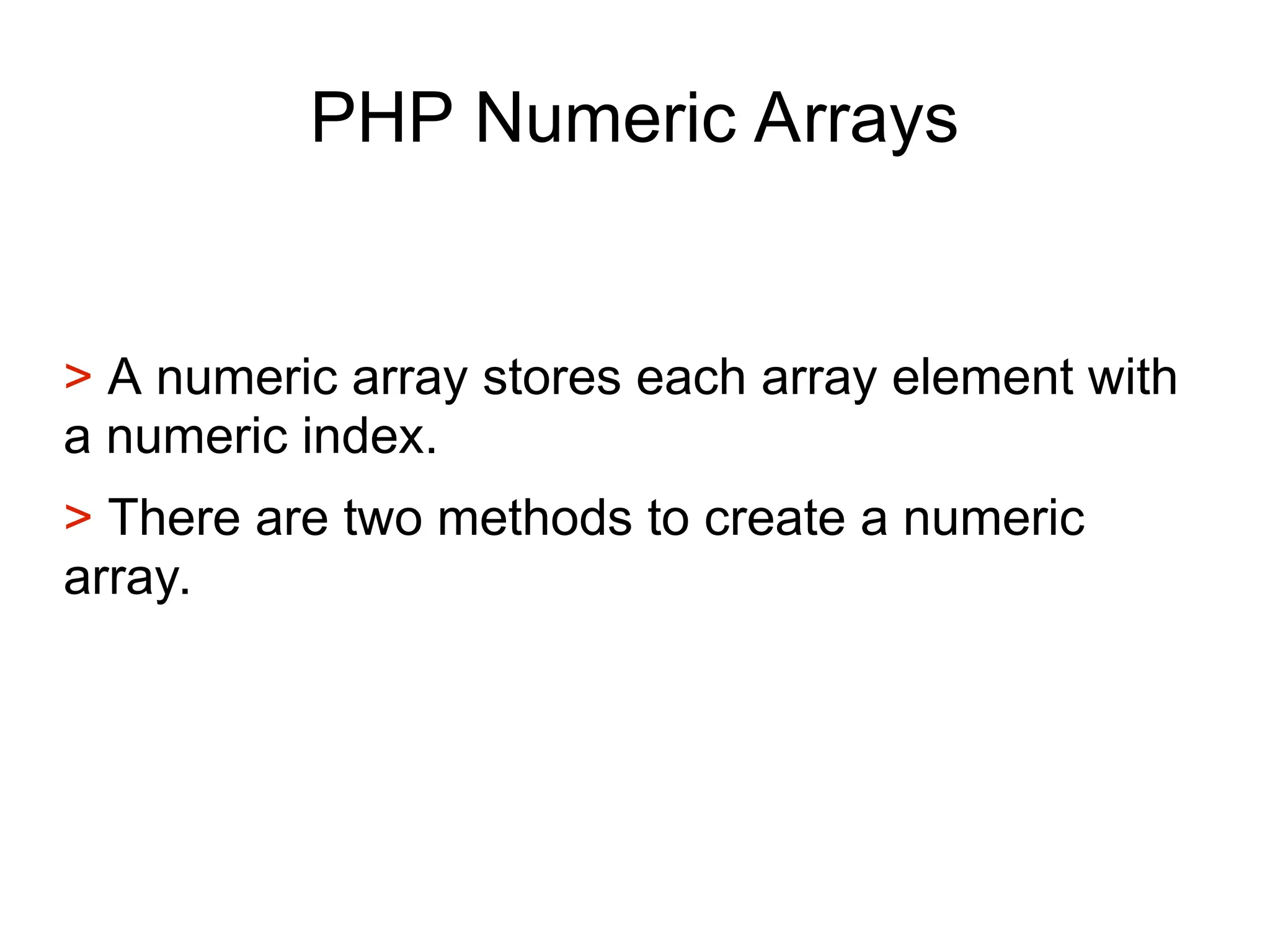 PHP Numeric Arrays

> A numeric array stores each array element with a numeric index.

> There are two methods to create a numeric array.